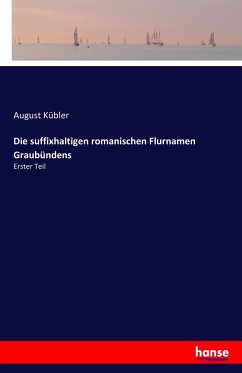 August Kübler

Die suffixhaltigen romanischen Flurnamen Graubündens

Erster Teil

hanse